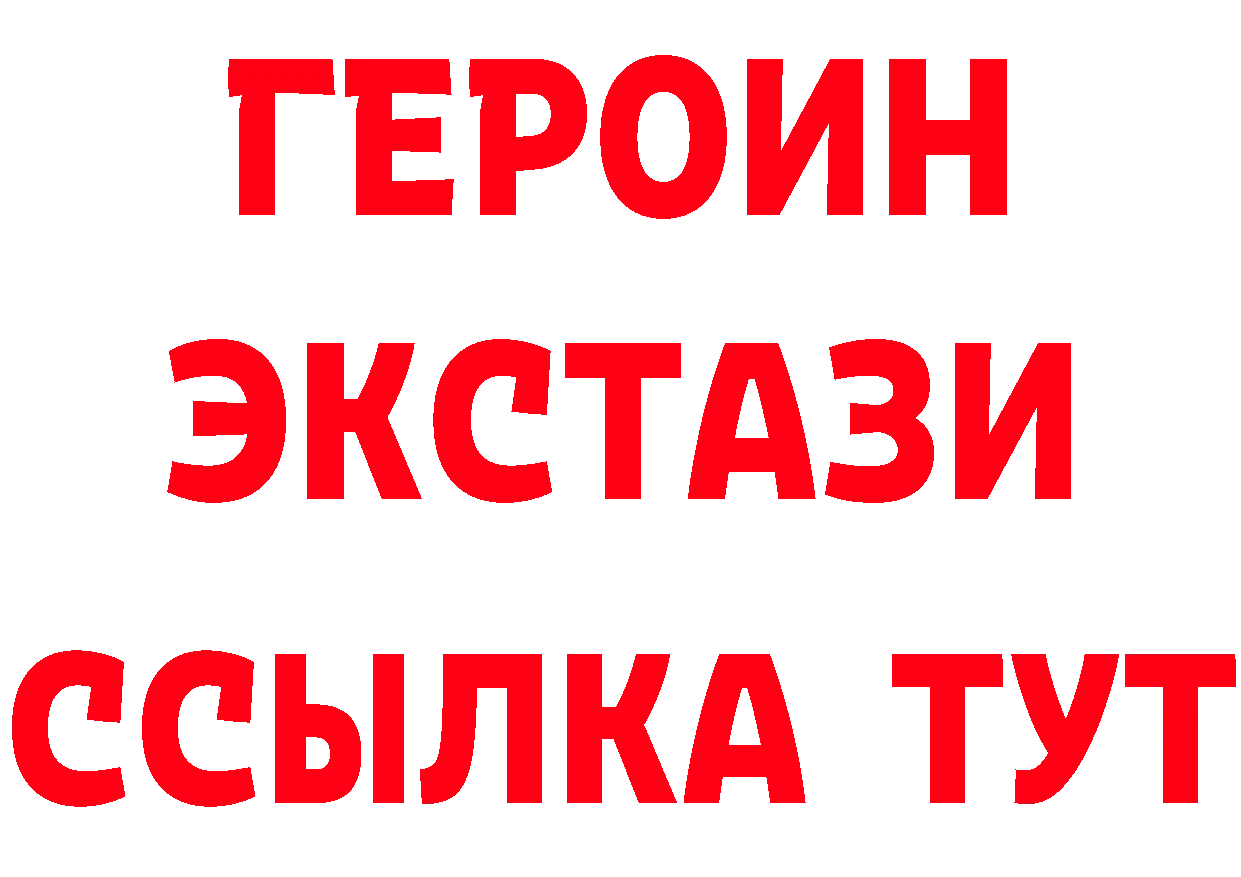 ГЕРОИН
ЭКСТАЗИ
ССЫЛКА ТУТ